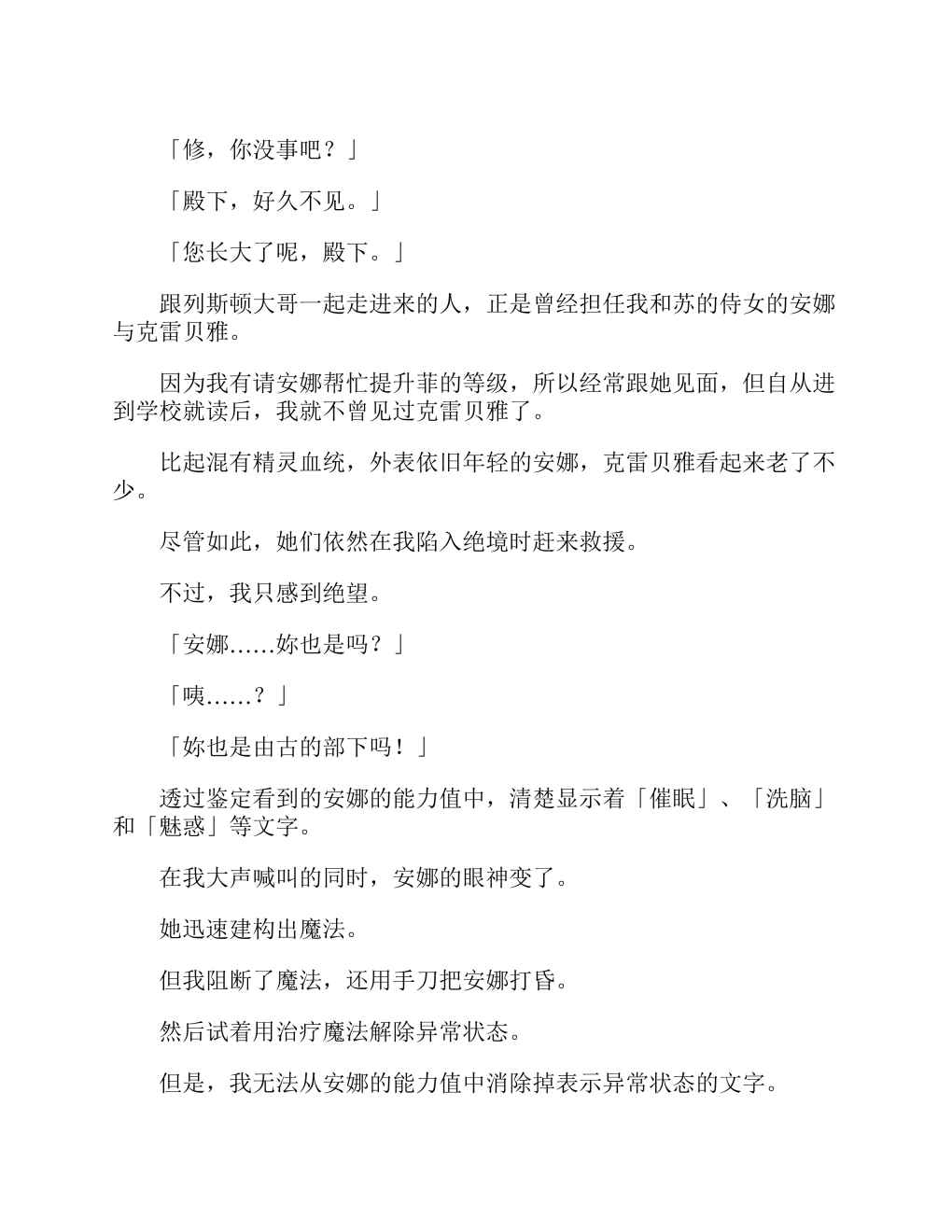 「修，你没事吧？」

「殿下，好久不见。」

「您长大了呢，殿下。」

跟列斯顿大哥一起走进来的人，正是曾经担任我和苏的侍女的安娜与克雷贝雅。

因为我有请安娜帮忙提升菲的等级，所以经常跟她见面，但自从进到学校就读后，我就不曾见过克雷贝雅了。

比起混有精灵血统，外表依旧年轻的安娜，克雷贝雅看起来老了不少。

尽管如此，她们依然在我陷入绝境时赶来救援。

不过，我只感到绝望。

「安娜……妳也是吗？」

「咦……？」

「妳也是由古的部下吗！」

透过鉴定看到的安娜的能力值中，清楚显示着「催眠」、「洗脑」和「魅惑」等文字。

在我大声喊叫的同时，安娜的眼神变了。

她迅速建构出魔法。

但我阻断了魔法，还用手刀把安娜打昏。

然后试着用治疗魔法解除异常状态。

但是，我无法从安娜的能力值中消除掉表示异常状态的文字。